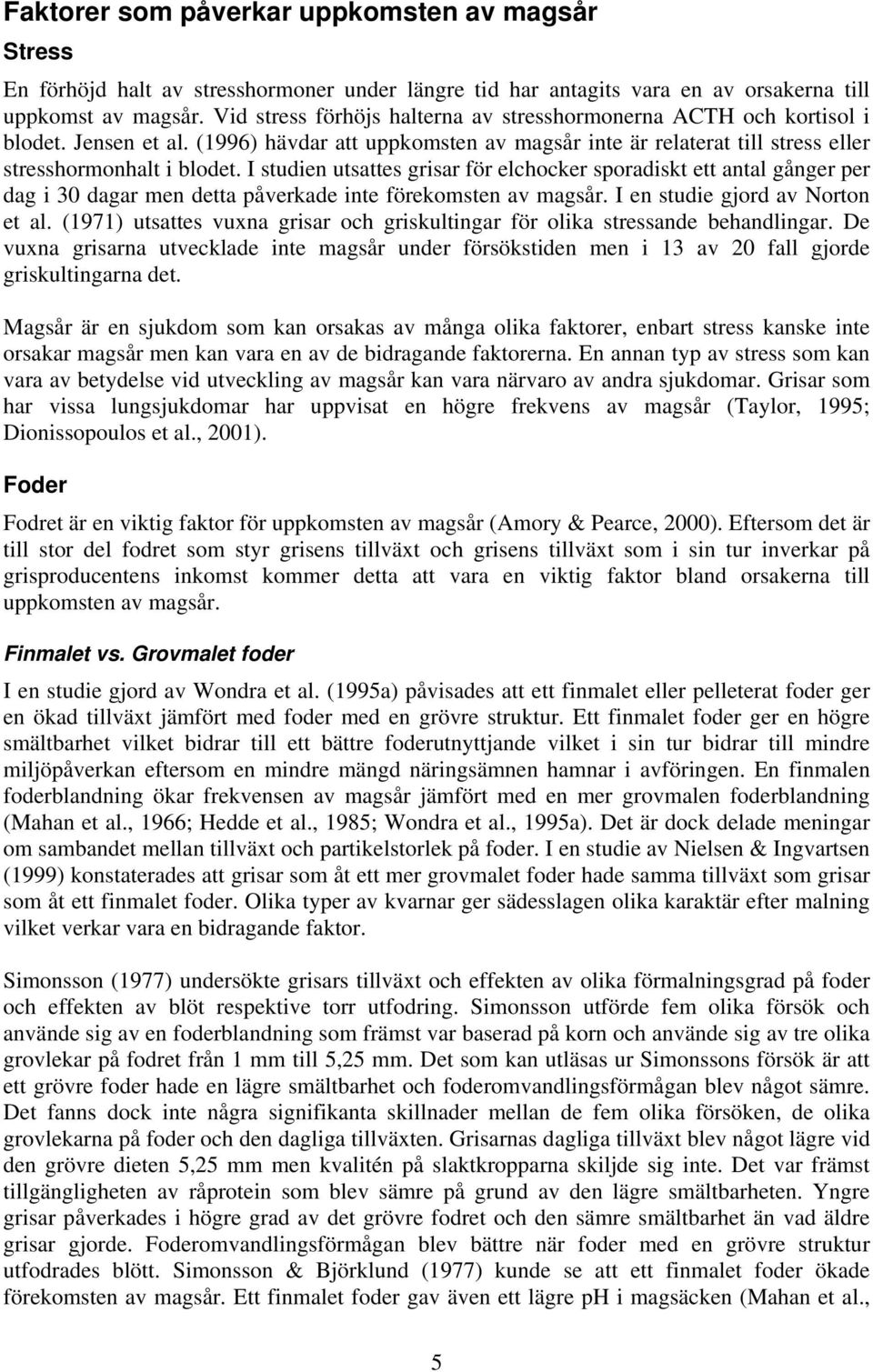 Faktorer som påverkar uppkomsten av magsår

Stress

En förhöjd halt av stresshormoner under längre tid har antagits vara en av orsakerna till uppkomst av magsår. Vid stress förhöjs halterna av stresshormonerna ACTH och kortisol i blodet. Jensen et al. (1996) hävdar att uppkomsten av magsår inte är relaterat till stress eller stresshormonhalt i blodet. I studien utsattes grisar för elchocker sporadiskt ett antal gånger per dag i 30 dagar men detta påverkade inte förekomsten av magsår. I en studie gjord av Norton et al. (1971) utsattes vuxna grisar och griskultingar för olika stressande behandlingar. De vuxna grisarna utvecklade inte magsår under försökstiden men i 13 av 20 fall gjorde griskultingarna det.

Magsår är en sjukdom som kan orsakas av många olika faktorer, enbart stress kanske inte orsakar magsår men kan vara en av de bidragande faktorerna. En annan typ av stress som kan vara av betydelse vid utveckling av magsår kan vara närvaro av andra sjukdomar. Grisar som har vissa lungsjukdomar har uppvisat en högre frekvens av magsår (Taylor, 1995; Dionissopoulos et al., 2001).

Foder

Fodret är en viktig faktor för uppkomsten av magsår (Amory & Pearce, 2000). Eftersom det är till stor del fodret som styr grisens tillväxt och grisens tillväxt som i sin tur inverkar på grisproducentens inkomst kommer detta att vara en viktig faktor bland orsakerna till uppkomsten av magsår.

Finmalet vs. Grovmalet foder

I en studie gjord av Wondra et al. (1995a) påvisades att ett finmalet eller pelleterat foder ger en ökad tillväxt jämfört med foder med en grövre struktur. Ett finmalet foder ger en högre smältbarhet vilket bidrar till ett bättre foderutnyttjande vilket i sin tur bidrar till mindre miljöpåverkan eftersom en mindre mängd näringsämnen hamnar i avföringen. En finmalen foderblandning ökar frekvensen av magsår jämfört med en mer grovmalen foderblandning (Mahan et al., 1966; Hedde et al., 1985; Wondra et al., 1995a). Det är dock delade meningar om sambandet mellan tillväxt och partikelstorlek på foder. I en studie av Nielsen & Ingvartsen (1999) konstaterades att grisar som åt ett mer grovmalet foder hade samma tillväxt som grisar som åt ett finmalet foder. Olika typer av kvarnar ger sädesslagen olika karaktär efter malning vilket verkar vara en bidragande faktor.

Simonsson (1977) undersökte grisars tillväxt och effekten av olika förmalningsgrad på foder och effekten av blöt respektive torr utfodring. Simonsson utförde fem olika försök och använde sig av en foderblandning som främst var baserad på korn och använde sig av tre olika grovlekar på fodret från 1 mm till 5,25 mm. Det som kan utläsas ur Simonssons försök är att ett grövre foder hade en lägre smältbarhet och foderomvandlingsförmågan blev något sämre. Det fanns dock inte några signifikanta skillnader mellan de fem olika försöken, de olika grovlekarna på foder och den dagliga tillväxten. Grisarnas dagliga tillväxt blev något lägre vid den grövre dieten 5,25 mm men kvalitén på slaktkropparna skiljde sig inte. Det var främst tillgängligheten av råprotein som blev sämre på grund av den lägre smältbarheten. Yngre grisar påverkades i högre grad av det grövre fodret och den sämre smältbarhet än vad äldre grisar gjorde. Foderomvandlingsförmågan blev bättre när foder med en grövre struktur utfodrades blött. Simonsson & Björklund (1977) kunde se att ett finmalet foder ökade förekomsten av magsår. Ett finmalet foder gav även ett lägre pH i magsäcken (Mahan et al.,

5